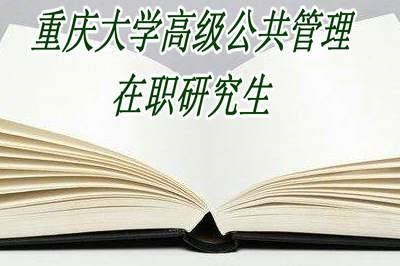 重庆大学高级公共管理
在职研究生